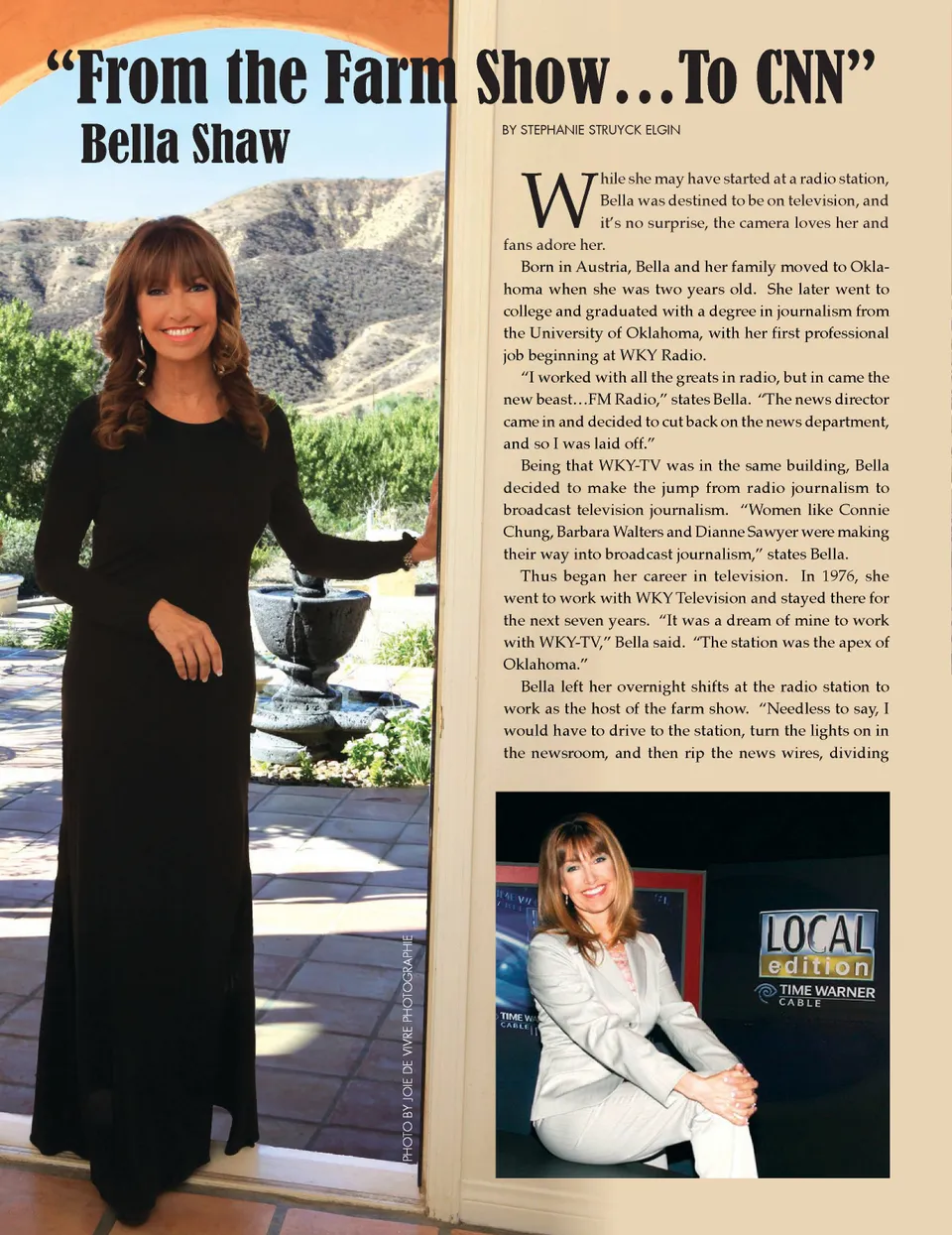 “From the Farm Show…To CNN”

Bella Shaw

BY STEPHANIE STRUYCK ELGIN

While she may have started at a radio station, Bella was destined to be on television, and it’s no surprise, the camera loves her and fans adore her.

Born in Austria, Bella and her family moved to Oklahoma when she was two years old. She later went to college and graduated with a degree in journalism from the University of Oklahoma, with her first professional job beginning at WKY Radio.

“I worked with all the greats in radio, but in came the new beast…FM Radio,” states Bella. “The news director came in and decided to cut back on the news department, and so I was laid off.”

Being that WKY-TV was in the same building, Bella decided to make the jump from radio journalism to broadcast television journalism. “Women like Connie Chung, Barbara Walters and Dianne Sawyer were making their way into broadcast journalism,” states Bella.

Thus began her career in television. In 1976, she went to work with WKY Television and stayed there for the next seven years. “It was a dream of mine to work with WKY-TV,” Bella said. “The station was the apex of Oklahoma.”

Bella left her overnight shifts at the radio station to work as the host of the farm show. “Needless to say, I would have to drive to the station, turn the lights on in the newsroom, and then rip the news wires, dividing

PHOTO BY JOIE DE VIVRE PHOTOGRAPHIE

LOCAL edition
TIME WARNER CABLE

TIME WA CABLE